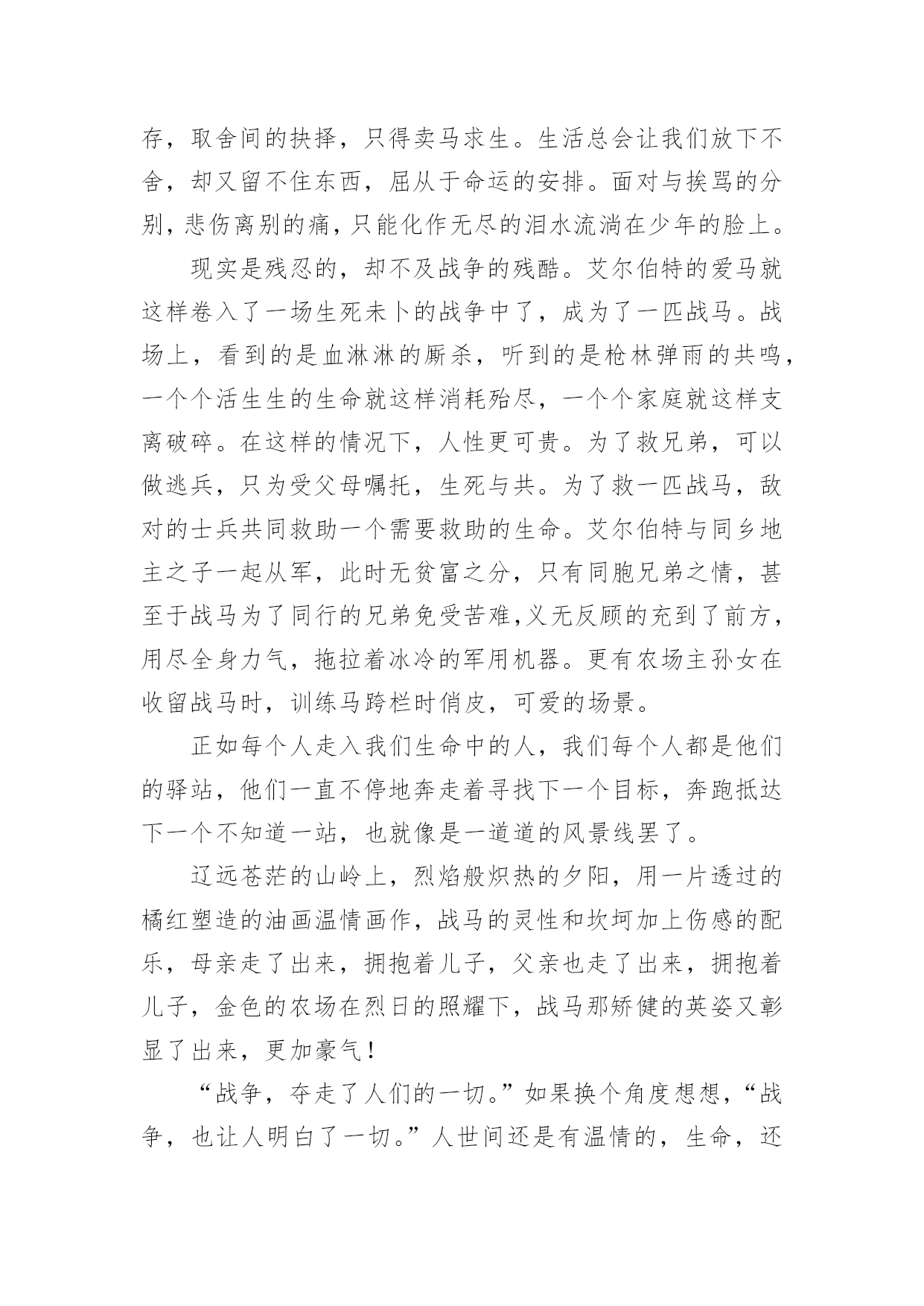 存，取舍间的抉择，只得卖马求生。生活总会让我们放下不舍，却又留不住东西，屈从于命运的安排。面对与挨骂的分别，悲伤离别的痛，只能化作无尽的泪水流淌在少年的脸上。

现实是残忍的，却不及战争的残酷。艾尔伯特的爱马就这样卷入了一场生死未卜的战争中了，成为了一匹战马。战场上，看到的是血淋淋的厮杀，听到的是枪林弹雨的共鸣，一个个活生生的生命就这样消耗殆尽，一个个家庭就这样支离破碎。在这样的情况下，人性更可贵。为了救兄弟，可以做逃兵，只为受父母嘱托，生死与共。为了救一匹战马，敌对的士兵共同救助一个需要救助的生命。艾尔伯特与同乡地主之子一起从军，此时无贫富之分，只有同胞兄弟之情，甚至于战马为了同行的兄弟免受苦难,义无反顾的充到了前方，用尽全身力气，拖拉着冰冷的军用机器。更有农场主孙女在收留战马时，训练马跨栏时俏皮，可爱的场景。

正如每个人走入我们生命中的人，我们每个人都是他们的驿站，他们一直不停地奔走着寻找下一个目标，奔跑抵达下一个不知道一站，也就像是一道道的风景线罢了。

辽远苍茫的山岭上，烈焰般炽热的夕阳，用一片透过的橘红塑造的油画温情画作，战马的灵性和坎坷加上伤感的配乐，母亲走了出来，拥抱着儿子，父亲也走了出来，拥抱着儿子，金色的农场在烈日的照耀下，战马那矫健的英姿又彰显了出来，更加豪气！

“战争，夺走了人们的一切。”如果换个角度想想，“战争，也让人明白了一切。”人世间还是有温情的，生命，还